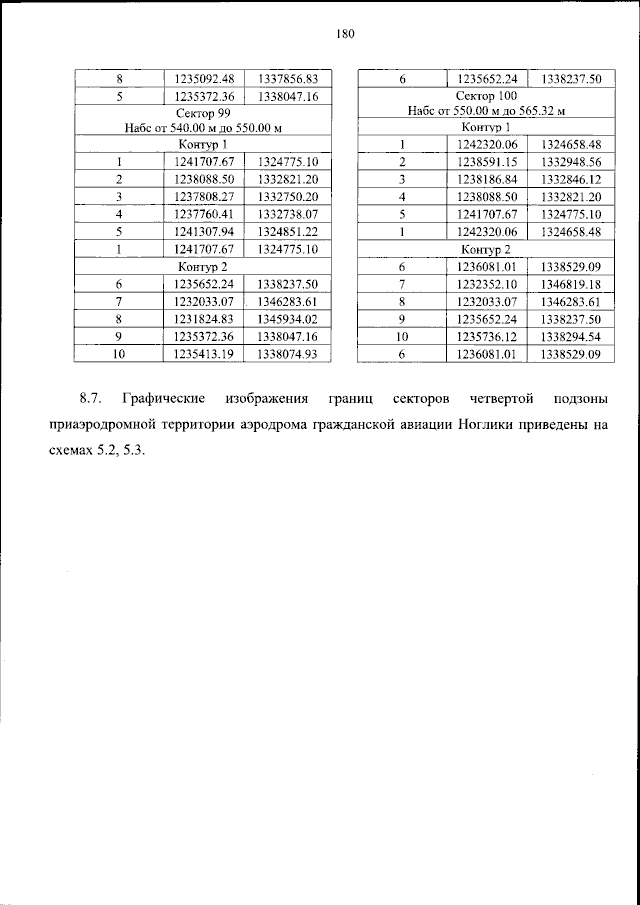 180

| 8 | 1235092.48 | 1337856.83 |
|---|---|---|
| 5 | 1235372.36 | 1338047.16 |
| Сектор 99 Набс от 540.00 м до 550.00 м | | |
| Контур 1 | | |
| 1 | 1241707.67 | 1324775.10 |
| 2 | 1238088.50 | 1332821.20 |
| 3 | 1237808.27 | 1332750.20 |
| 4 | 1237760.41 | 1332738.07 |
| 5 | 1241307.94 | 1324851.22 |
| 1 | 1241707.67 | 1324775.10 |
| Контур 2 | | |
| 6 | 1235652.24 | 1338237.50 |
| 7 | 1232033.07 | 1346283.61 |
| 8 | 1231824.83 | 1345934.02 |
| 9 | 1235372.36 | 1338047.16 |
| 10 | 1235413.19 | 1338074.93 |

| 6 | 1235652.24 | 1338237.50 |
|---|---|---|
| Сектор 100 Набс от 550.00 м до 565.32 м | | |
| Контур 1 | | |
| 1 | 1242320.06 | 1324658.48 |
| 2 | 1238591.15 | 1332948.56 |
| 3 | 1238186.84 | 1332846.12 |
| 4 | 1238088.50 | 1332821.20 |
| 5 | 1241707.67 | 1324775.10 |
| 1 | 1242320.06 | 1324658.48 |
| Контур 2 | | |
| 6 | 1236081.01 | 1338529.09 |
| 7 | 1232352.10 | 1346819.18 |
| 8 | 1232033.07 | 1346283.61 |
| 9 | 1235652.24 | 1338237.50 |
| 10 | 1235736.12 | 1338294.54 |
| 6 | 1236081.01 | 1338529.09 |

8.7. Графические изображения границ секторов четвертой подзоны приаэродромной территории аэродрома гражданской авиации Ноглики приведены на схемах 5.2, 5.3.